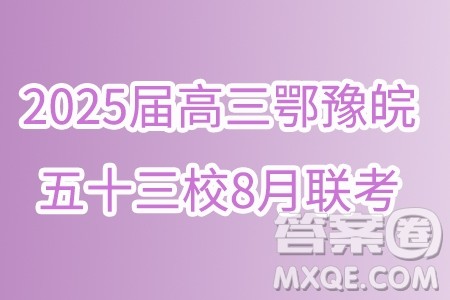 2025届高三鄂豫皖
五十三校8月联考

答案圈
MXQE.COM